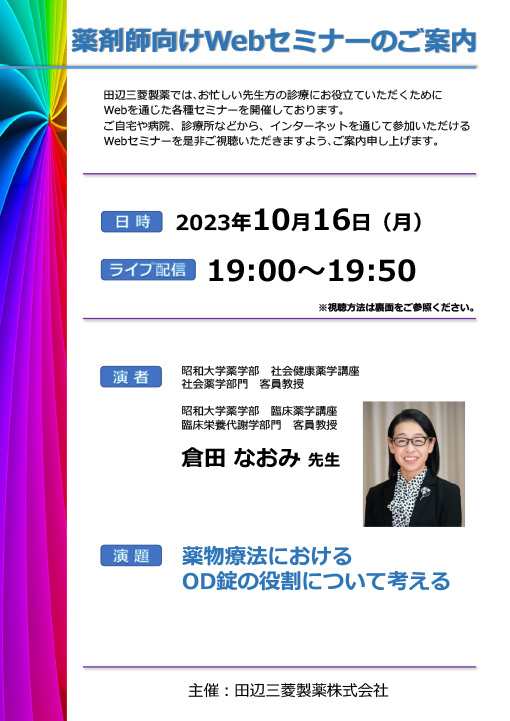 薬剤師向けWebセミナーのご案内

田辺三菱製薬では、お忙しい先生方の診療にお役立ていただくためにWebを通じた各種セミナーを開催しております。
ご自宅や病院、診療所などから、インターネットを通じて参加いただけるWebセミナーを是非ご視聴いただきますよう、ご案内申し上げます。

日時 2023年10月16日（月）

ライブ配信 19:00～19:50

※視聴方法は裏面をご参照ください。

演者 昭和大学薬学部　社会健康薬学講座
社会薬学部門　客員教授

昭和大学薬学部　臨床薬学講座
臨床栄養代謝学部門　客員教授

倉田 なおみ 先生

演題 薬物療法における
OD錠の役割について考える

主催：田辺三菱製薬株式会社